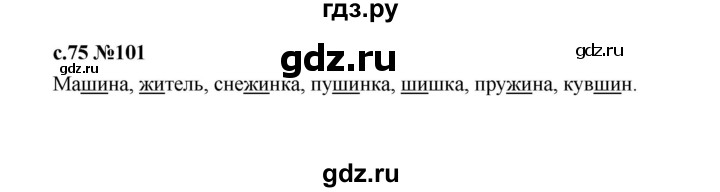 гдз.ру

с.75 №101

gdz.ru

gdz.ru

gdz.ru

Машина, житель, снежинка, пушинка, шишка, пружина, кувшин.

gdz.ru